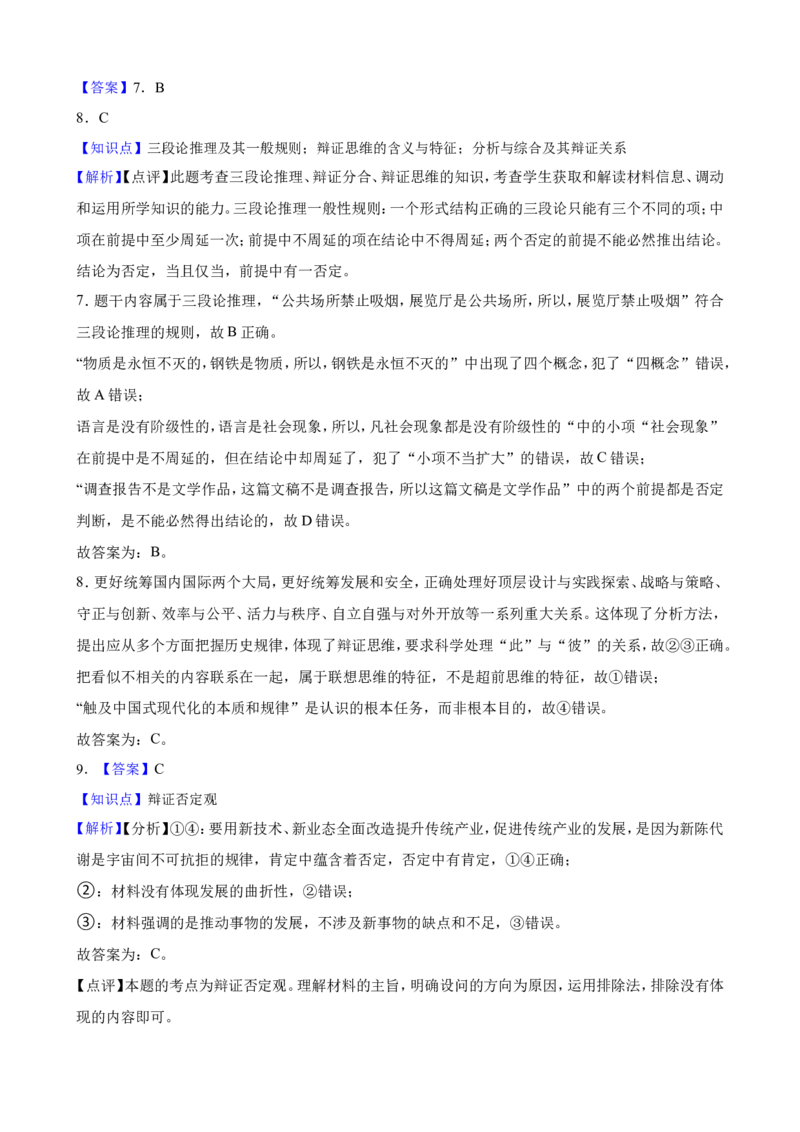 【答案】7．B

8．C

【知识点】三段论推理及其一般规则；辩证思维的含义与特征；分析与综合及其辩证关系

【解析】【点评】此题考查三段论推理、辩证分合、辩证思维的知识，考查学生获取和解读材料信息、调动和运用所学知识的能力。三段论推理一般性规则：一个形式结构正确的三段论只能有三个不同的项；中项在前提中至少周延一次；前提中不周延的项在结论中不得周延；两个否定的前提不能必然推出结论。结论为否定，当且仅当，前提中有一否定。

7．题干内容属于三段论推理，“公共场所禁止吸烟，展览厅是公共场所，所以，展览厅禁止吸烟”符合三段论推理的规则，故B正确。

“物质是永恒不灭的，钢铁是物质，所以，钢铁是永恒不灭的”中出现了四个概念，犯了“四概念”错误，故A错误；

语言是没有阶级性的，语言是社会现象，所以，凡社会现象都是没有阶级性的“中的小项“社会现象”在前提中是不周延的，但在结论中却周延了，犯了“小项不当扩大”的错误，故C错误；

“调查报告不是文学作品，这篇文稿不是调查报告，所以这篇文稿是文学作品”中的两个前提都是否定判断，是不能必然得出结论的，故D错误。

故答案为：B。

8．更好统筹国内国际两个大局，更好统筹发展和安全，正确处理好顶层设计与实践探索、战略与策略、守正与创新、效率与公平、活力与秩序、自立自强与对外开放等一系列重大关系。这体现了分析方法，提出应从多个方面把握历史规律，体现了辩证思维，要求科学处理“此”与“彼”的关系，故②③正确。

把看似不相关的内容联系在一起，属于联想思维的特征，不是超前思维的特征，故①错误；

“触及中国式现代化的本质和规律”是认识的根本任务，而非根本目的，故④错误。

故答案为：C。

9．【答案】C

【知识点】辩证否定观

【解析】【分析】①④：要用新技术、新业态全面改造提升传统产业，促进传统产业的发展，是因为新陈代谢是宇宙间不可抗拒的规律，肯定中蕴含着否定，否定中有肯定，①④正确；

②：材料没有体现发展的曲折性，②错误；

③：材料强调的是推动事物的发展，不涉及新事物的缺点和不足，③错误。

故答案为：C。

【点评】本题的考点为辩证否定观。理解材料的主旨，明确设问的方向为原因，运用排除法，排除没有体现的内容即可。